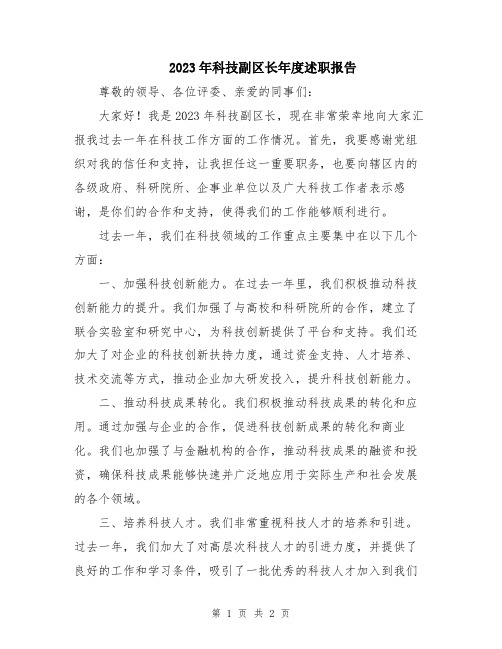 2023年科技副区长年度述职报告

尊敬的领导、各位评委、亲爱的同事们：

大家好！我是2023年科技副区长，现在非常荣幸地向大家汇报我过去一年在科技工作方面的工作情况。首先，我要感谢党组织对我的信任和支持，让我担任这一重要职务，也要向辖区内的各级政府、科研院所、企事业单位以及广大科技工作者表示感谢，是你们的合作和支持，使得我们的工作能够顺利进行。

过去一年，我们在科技领域的工作重点主要集中在以下几个方面：

一、加强科技创新能力。在过去一年里，我们积极推动科技创新能力的提升。我们加强了与高校和科研院所的合作，建立了联合实验室和研究中心，为科技创新提供了平台和支持。我们还加大了对企业的科技创新扶持力度，通过资金支持、人才培养、技术交流等方式，推动企业加大研发投入，提升科技创新能力。

二、推动科技成果转化。我们积极推动科技成果的转化和应用。通过加强与企业的合作，促进科技创新成果的转化和商业化。我们也加强了与金融机构的合作，推动科技成果的融资和投资，确保科技成果能够快速并广泛地应用于实际生产和社会发展的各个领域。

三、培养科技人才。我们非常重视科技人才的培养和引进。过去一年，我们加大了对高层次科技人才的引进力度，并提供了良好的工作和学习条件，吸引了一批优秀的科技人才加入到我们

第 1 页 共 2 页